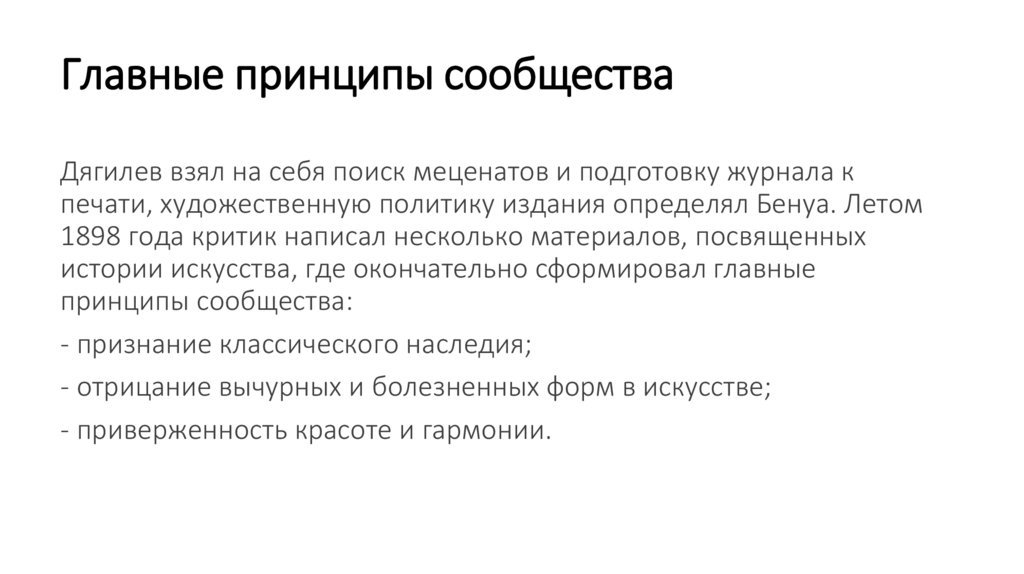 Главные принципы сообщества

Дягилев взял на себя поиск меценатов и подготовку журнала к печати, художественную политику издания определял Бенуа. Летом 1898 года критик написал несколько материалов, посвященных истории искусства, где окончательно сформировал главные принципы сообщества:

- признание классического наследия;

- отрицание вычурных и болезненных форм в искусстве;

- приверженность красоте и гармонии.